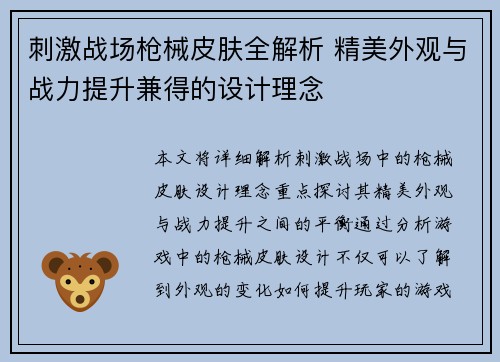 刺激战场枪械皮肤全解析 精美外观与战力提升兼得的设计理念

本文将详细解析刺激战场中的枪械皮肤设计理念重点探讨其精美外观与战力提升之间的平衡通过分析游戏中的枪械皮肤设计不仅可以了解到外观的变化如何提升玩家的游戏